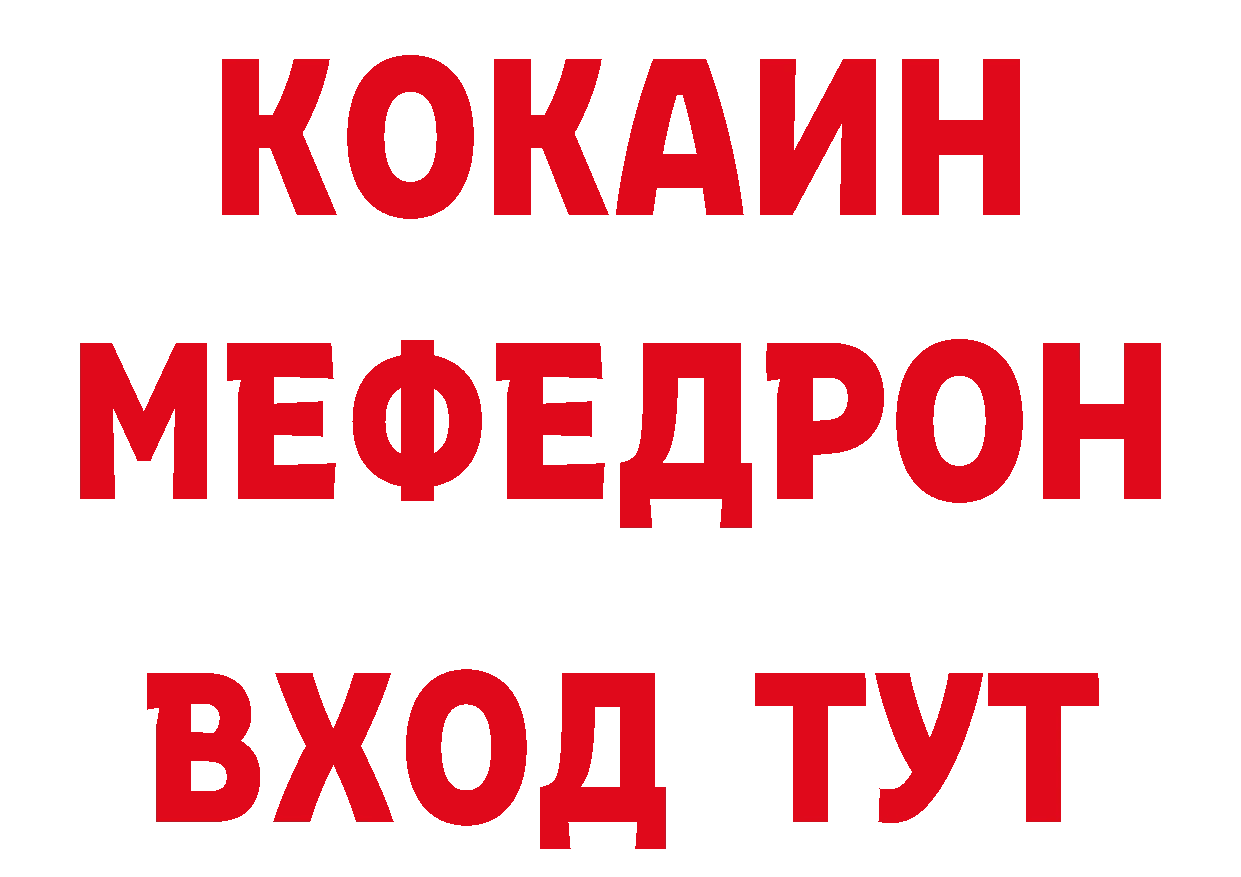 КОКАИН
МЕФЕДРОН
ВХОД ТУТ